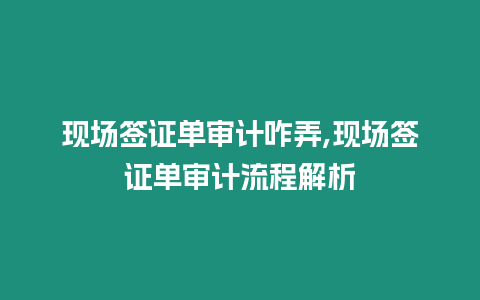 现场签证单审计咋弄,现场签证单审计流程解析